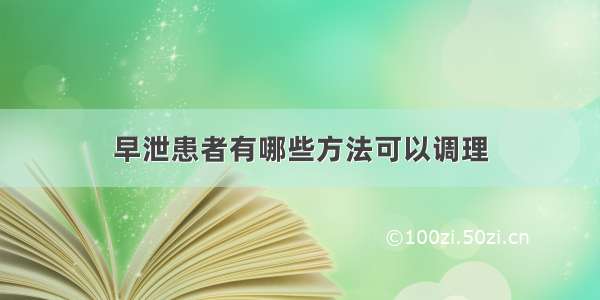 早泄患者有哪些方法可以调理

©100zi.50zi.cn